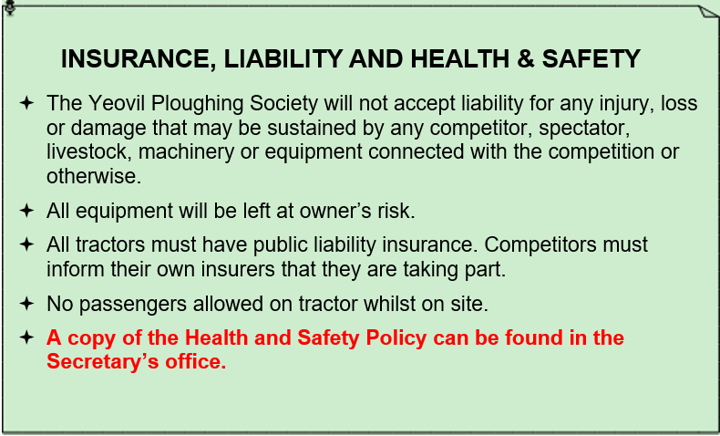 INSURANCE, LIABILITY AND HEALTH & SAFETY

✦ The Yeovil Ploughing Society will not accept liability for any injury, loss or damage that may be sustained by any competitor, spectator, livestock, machinery or equipment connected with the competition or otherwise.

✦ All equipment will be left at owner's risk.

✦ All tractors must have public liability insurance. Competitors must inform their own insurers that they are taking part.

✦ No passengers allowed on tractor whilst on site.

✦ A copy of the Health and Safety Policy can be found in the Secretary's office.